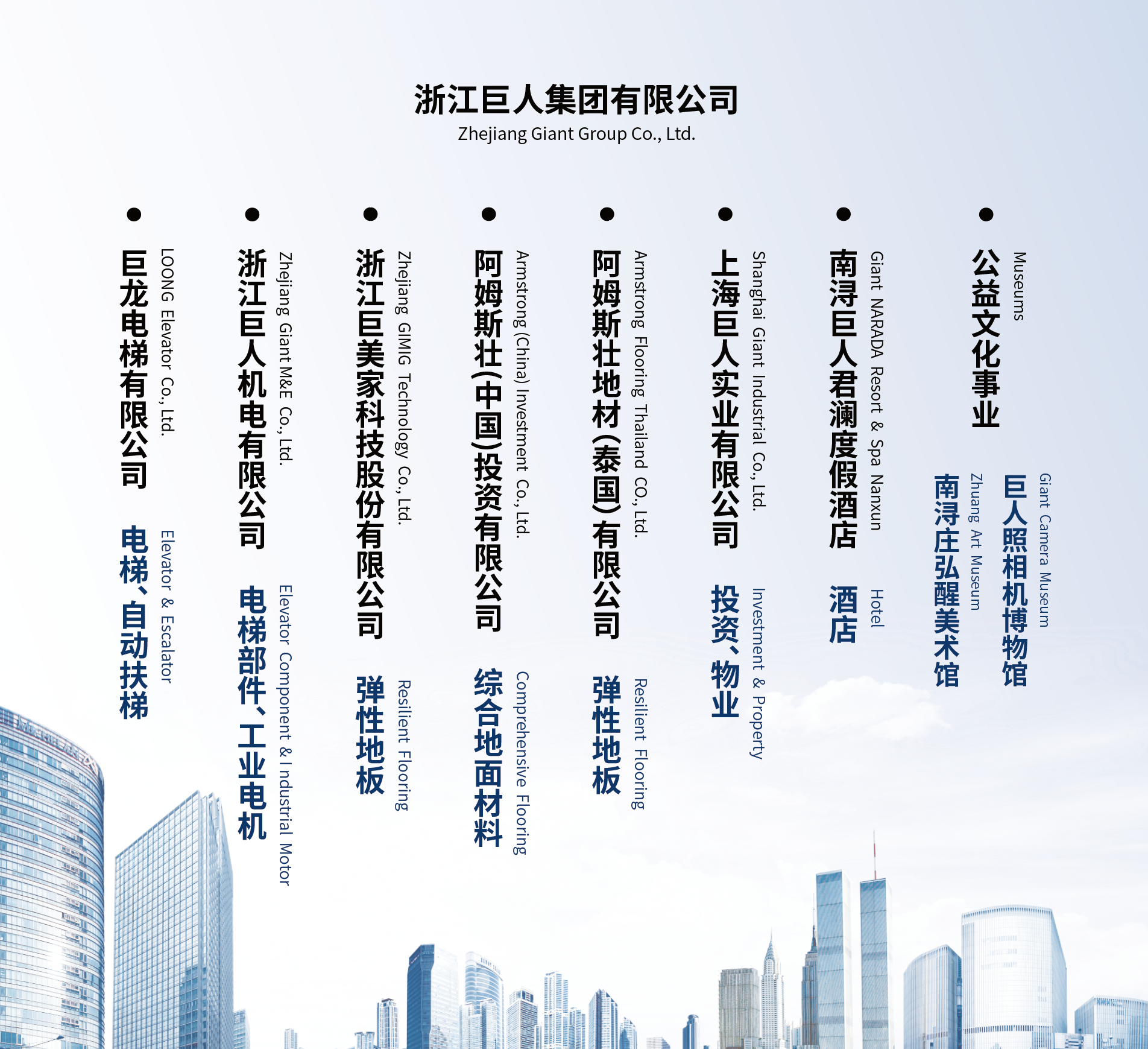 浙江巨人集团有限公司
Zhejiang Giant Group Co., Ltd.

巨龙电梯有限公司
LOONG Elevator Co., Ltd.
电梯、自动扶梯
Elevator & Escalator

浙江巨人机电有限公司
Zhejiang Giant M&E Co., Ltd.
电梯部件、工业电机
Elevator Component & Industrial Motor

浙江巨美家科技股份有限公司
Zhejiang GIMIG Technology Co., Ltd.
弹性地板
Resilient Flooring

阿姆斯壮(中国)投资有限公司
Armstrong (China) Investment Co., Ltd.
综合地面材料
Comprehensive Flooring

阿姆斯壮地材(泰国)有限公司
Armstrong Flooring Thailand CO., Ltd.
弹性地板
Resilient Flooring

上海巨人实业有限公司
Shanghai Giant Industrial Co., Ltd.
投资、物业
Investment & Property

南浔巨人君澜度假酒店
Giant NARADA Resort & Spa Nanxun
酒店
Hotel

公益文化事业
Museums
巨人照相机博物馆
Giant Camera Museum
南浔庄弘醒美术馆
Zhuang Art Museum